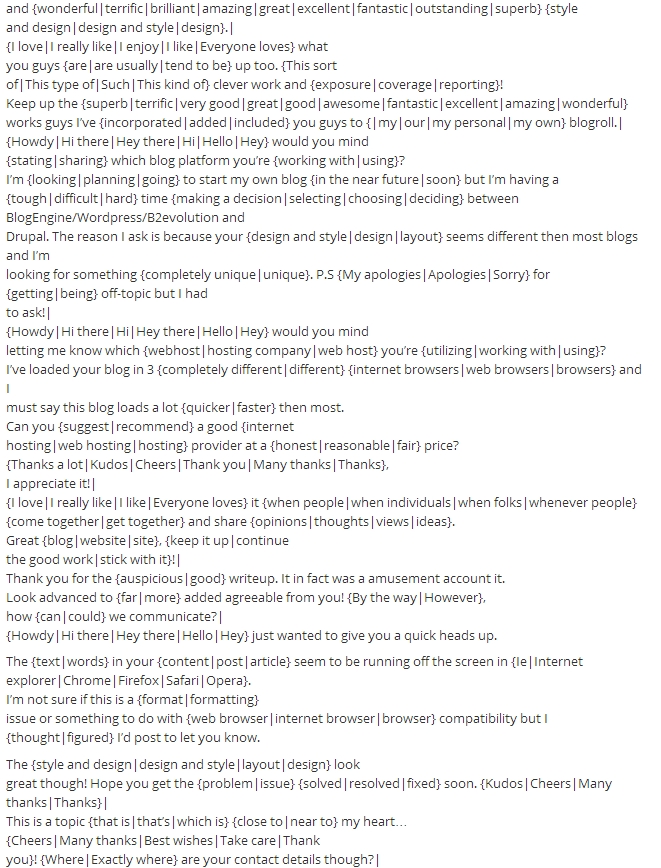 and {wonderful|terrific|brilliant|amazing|great|excellent|fantastic|outstanding|superb} {style and design|design and style|design}.|
{I love|I really like|I enjoy|I like|Everyone loves} what you guys {are|are usually|tend to be} up too. {This sort of|This type of|Such|This kind of} clever work and {exposure|coverage|reporting}! Keep up the {superb|terrific|very good|great|good|awesome|fantastic|excellent|amazing|wonderful} works guys I've {incorporated|added|included} you guys to {|my|our|my personal|my own} blogroll.|
{Howdy|Hi there|Hey there|Hi|Hello|Hey} would you mind {stating|sharing} which blog platform you're {working with|using}? I'm {looking|planning|going} to start my own blog {in the near future|soon} but I'm having a {tough|difficult|hard} time {making a decision|selecting|choosing|deciding} between BlogEngine/Wordpress/B2evolution and Drupal. The reason I ask is because your {design and style|design|layout} seems different then most blogs and I'm looking for something {completely unique|unique}. P.S {My apologies|Apologies|Sorry} for {getting|being} off-topic but I had to ask!|
{Howdy|Hi there|Hi|Hey there|Hello|Hey} would you mind letting me know which {webhost|hosting company|web host} you're {utilizing|working with|using}? I've loaded your blog in 3 {completely different|different} {internet browsers|web browsers|browsers} and I must say this blog loads a lot {quicker|faster} then most. Can you {suggest|recommend} a good {internet hosting|web hosting|hosting} provider at a {honest|reasonable|fair} price? {Thanks a lot|Kudos|Cheers|Thank you|Many thanks|Thanks}, I appreciate it!|
{I love|I really like|I like|Everyone loves} it {when people|when individuals|when folks|whenever people} {come together|get together} and share {opinions|thoughts|views|ideas}. Great {blog|website|site}, {keep it up|continue the good work|stick with it}!|
Thank you for the {auspicious|good} writeup. It in fact was a amusement account it. Look advanced to {far|more} added agreeable from you! {By the way|However}, how {can|could} we communicate?|
{Howdy|Hi there|Hey there|Hello|Hey} just wanted to give you a quick heads up.

The {text|words} in your {content|post|article} seem to be running off the screen in {Ie|Internet explorer|Chrome|Firefox|Safari|Opera}. I'm not sure if this is a {format|formatting} issue or something to do with {web browser|internet browser|browser} compatibility but I {thought|figured} I'd post to let you know.

The {style and design|design and style|layout|design} look great though! Hope you get the {problem|issue} {solved|resolved|fixed} soon. {Kudos|Cheers|Many thanks|Thanks}|
This is a topic {that is|that's|which is} {close to|near to} my heart... {Cheers|Many thanks|Best wishes|Take care|Thank you}! {Where|Exactly where} are your contact details though?|